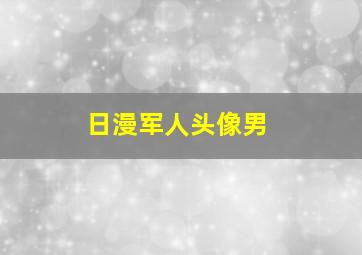 日漫军人头像男